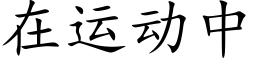 在运动中